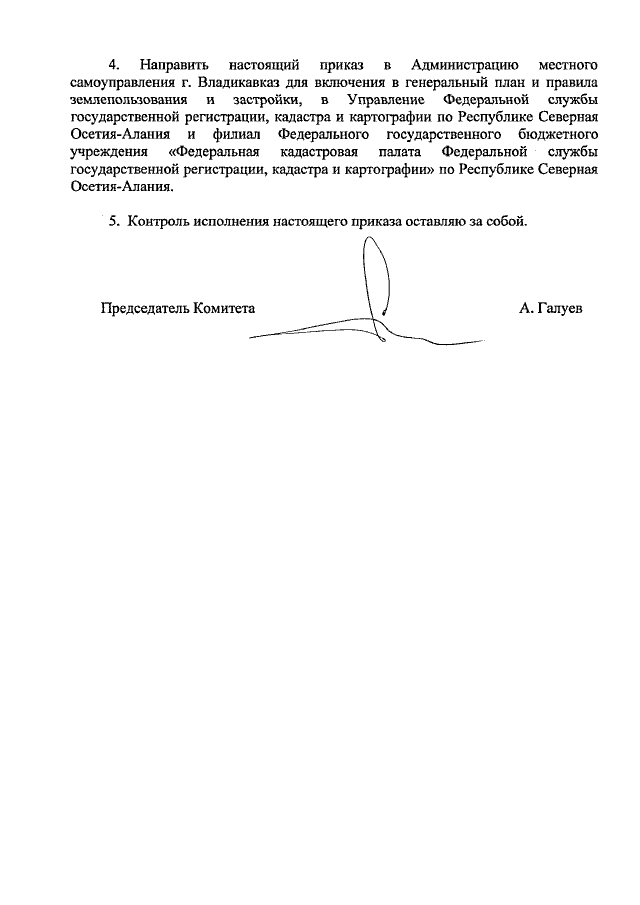 4. Направить настоящий приказ в Администрацию местного самоуправления г. Владикавказ для включения в генеральный план и правила землепользования и застройки, в Управление Федеральной службы государственной регистрации, кадастра и картографии по Республике Северная Осетия-Алания и филиал Федерального государственного бюджетного учреждения «Федеральная кадастровая палата Федеральной службы государственной регистрации, кадастра и картографии» по Республике Северная Осетия-Алания.

5. Контроль исполнения настоящего приказа оставляю за собой.

Председатель Комитета А. Галуев